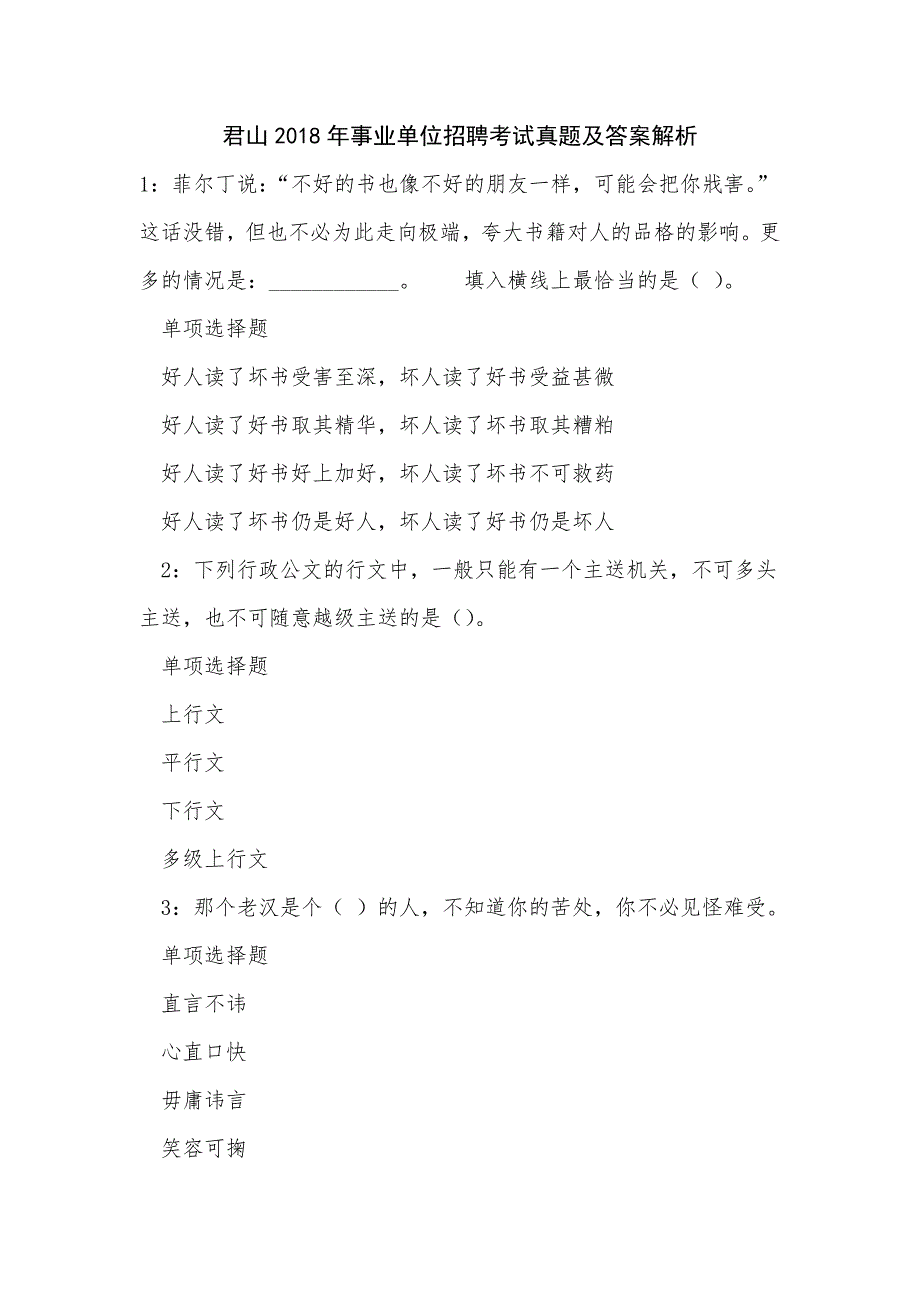 君山2018年事业单位招聘考试真题及答案解析

1：菲尔丁说：“不好的书也像不好的朋友一样，可能会把你戕害。”这话没错，但也不必为此走向极端，夸大书籍对人的品格的影响。更多的情况是：____________。　　填入横线上最恰当的是（ ）。

单项选择题

好人读了坏书受害至深，坏人读了好书受益甚微

好人读了好书取其精华，坏人读了坏书取其糟粕

好人读了好书好上加好，坏人读了坏书不可救药

好人读了坏书仍是好人，坏人读了好书仍是坏人

2：下列行政公文的行文中，一般只能有一个主送机关，不可多头主送，也不可随意越级主送的是（）。

单项选择题

上行文

平行文

下行文

多级上行文

3：那个老汉是个（ ）的人，不知道你的苦处，你不必见怪难受。

单项选择题

直言不讳

心直口快

毋庸讳言

笑容可掬